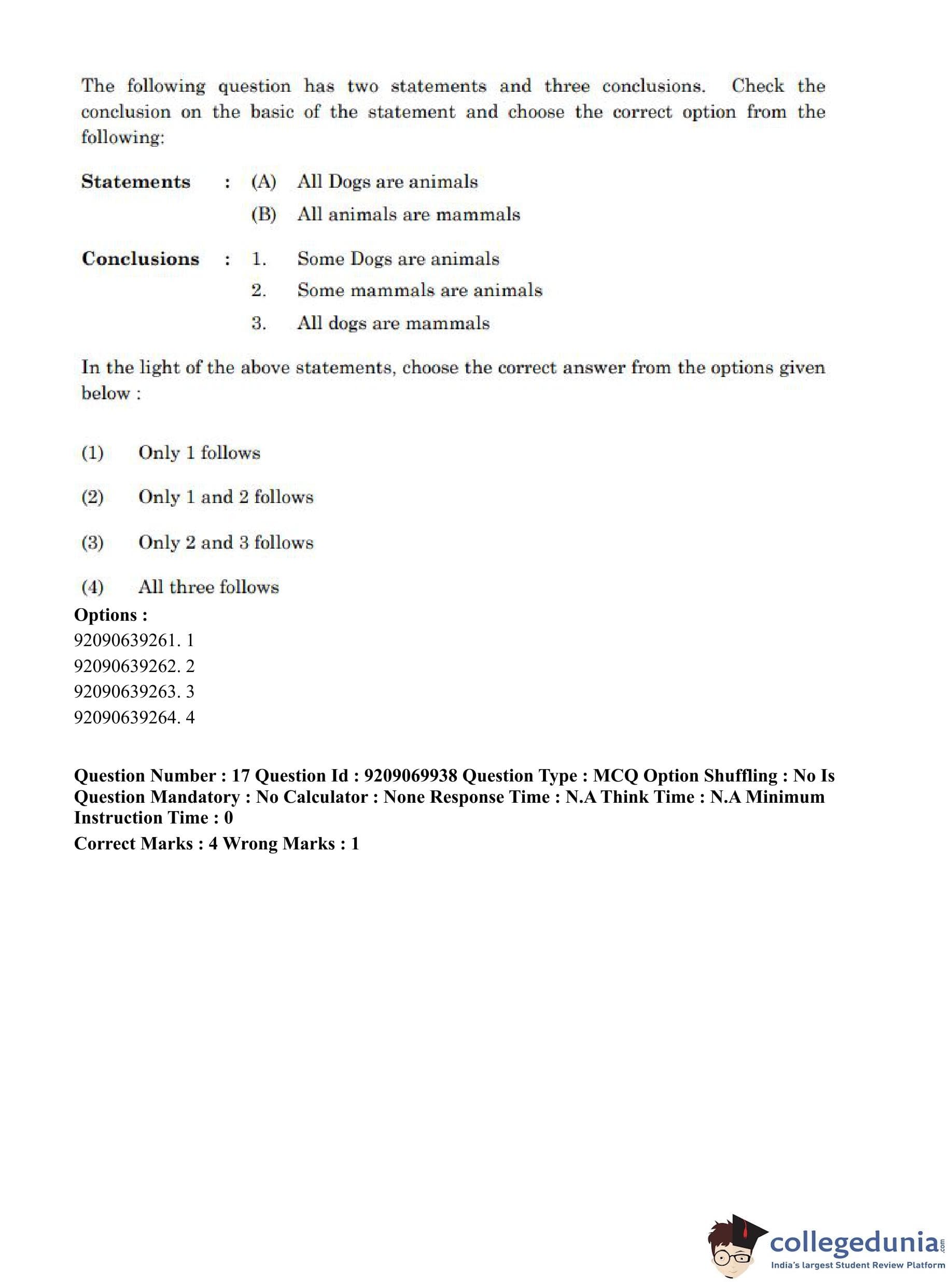 The following question has two statements and three conclusions. Check the conclusion on the basic of the statement and choose the correct option from the following:

Statements : (A) All Dogs are animals
(B) All animals are mammals

Conclusions : 1. Some Dogs are animals
2. Some mammals are animals
3. All dogs are mammals

In the light of the above statements, choose the correct answer from the options given below :

(1) Only 1 follows

(2) Only 1 and 2 follows

(3) Only 2 and 3 follows

(4) All three follows

Options :
92090639261. 1
92090639262. 2
92090639263. 3
92090639264. 4

Question Number : 17 Question Id : 9209069938 Question Type : MCQ Option Shuffling : No Is Question Mandatory : No Calculator : None Response Time : N.A Think Time : N.A Minimum Instruction Time : 0
Correct Marks : 4 Wrong Marks : 1

collegedunia.com
India's largest Student Review Platform